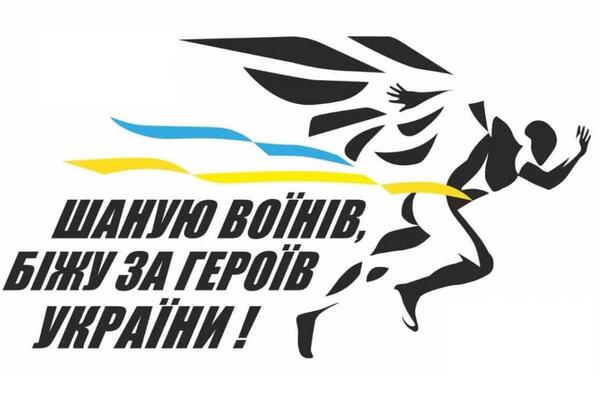 ШАНУЮ ВОЇНІВ,
БІЖУ ЗА ГЕРОЇВ
УКРАЇНИ !